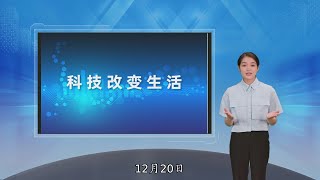 科技改变生活

12月20日